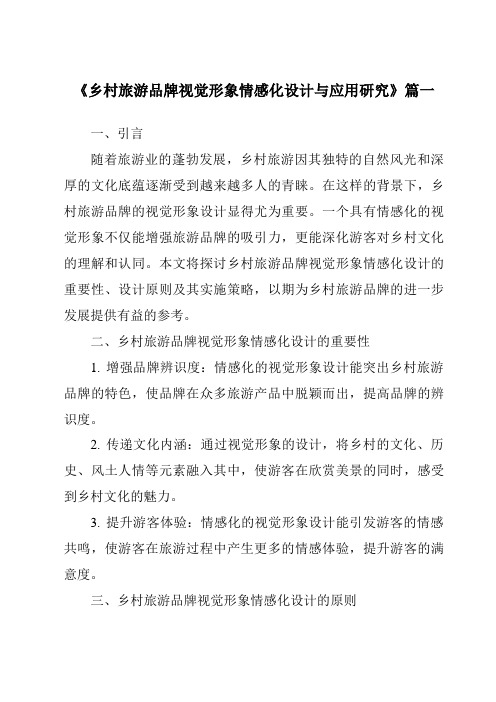 《乡村旅游品牌视觉形象情感化设计与应用研究》篇一

一、引言

随着旅游业的蓬勃发展，乡村旅游因其独特的自然风光和深厚的文化底蕴逐渐受到越来越多人的青睐。在这样的背景下，乡村旅游品牌的视觉形象设计显得尤为重要。一个具有情感化的视觉形象不仅能增强旅游品牌的吸引力，更能深化游客对乡村文化的理解和认同。本文将探讨乡村旅游品牌视觉形象情感化设计的重要性、设计原则及其实施策略，以期为乡村旅游品牌的进一步发展提供有益的参考。

二、乡村旅游品牌视觉形象情感化设计的重要性

1. 增强品牌辨识度：情感化的视觉形象设计能突出乡村旅游品牌的特色，使品牌在众多旅游产品中脱颖而出，提高品牌的辨识度。

2. 传递文化内涵：通过视觉形象的设计，将乡村的文化、历史、风土人情等元素融入其中，使游客在欣赏美景的同时，感受到乡村文化的魅力。

3. 提升游客体验：情感化的视觉形象设计能引发游客的情感共鸣，使游客在旅游过程中产生更多的情感体验，提升游客的满意度。

三、乡村旅游品牌视觉形象情感化设计的原则